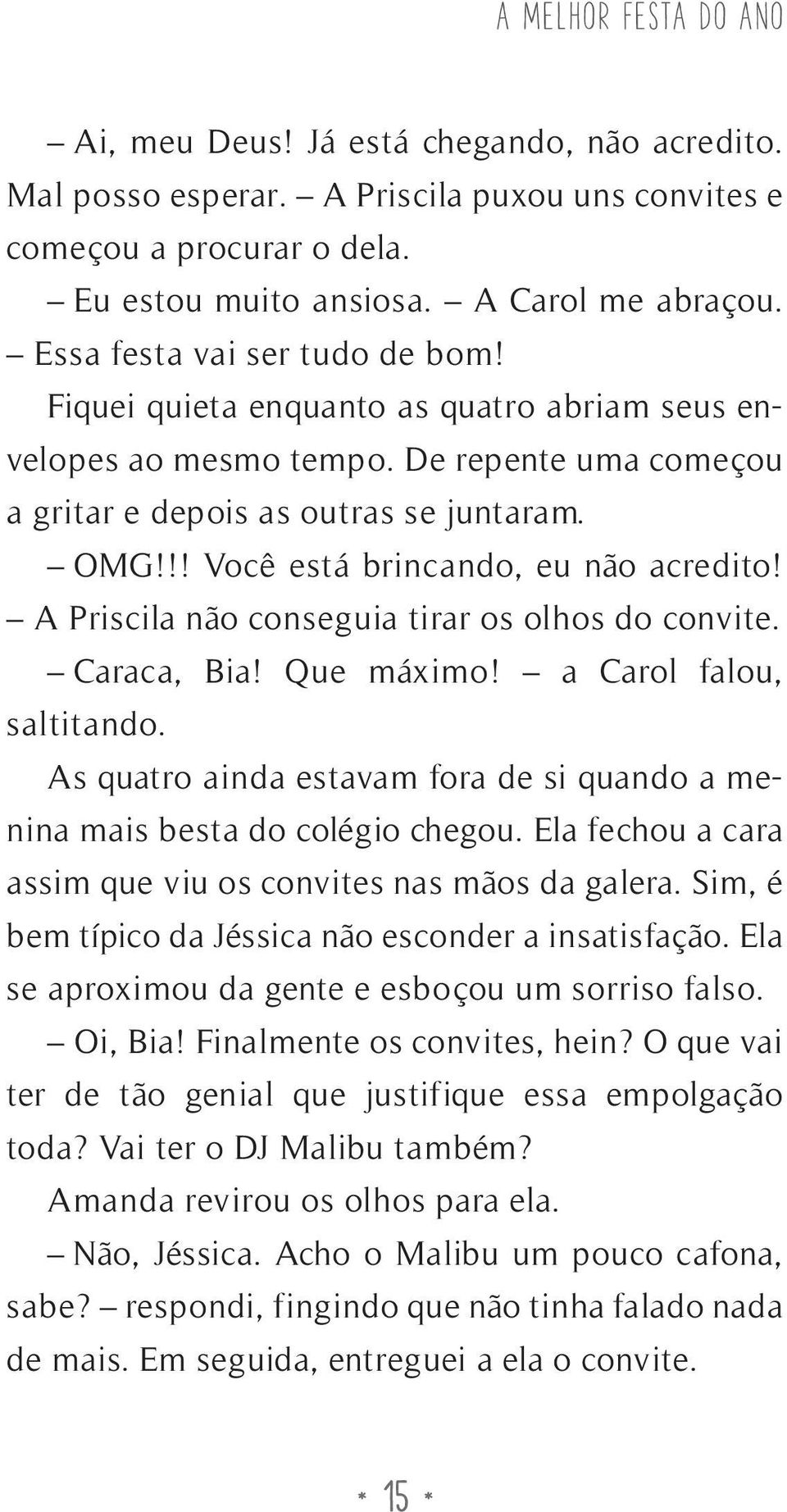 A MELHOR FESTA DO ANO

– Ai, meu Deus! Já está chegando, não acredito. Mal posso esperar. – A Priscila puxou uns convites e começou a procurar o dela.

– Eu estou muito ansiosa. – A Carol me abraçou. – Essa festa vai ser tudo de bom!

Fiquei quieta enquanto as quatro abriam seus envelopes ao mesmo tempo. De repente uma começou a gritar e depois as outras se juntaram.

– OMG!!! Você está brincando, eu não acredito! – A Priscila não conseguia tirar os olhos do convite.

– Caraca, Bia! Que máximo! – a Carol falou, saltitando.

As quatro ainda estavam fora de si quando a menina mais besta do colégio chegou. Ela fechou a cara assim que viu os convites nas mãos da galera. Sim, é bem típico da Jéssica não esconder a insatisfação. Ela se aproximou da gente e esboçou um sorriso falso.

– Oi, Bia! Finalmente os convites, hein? O que vai ter de tão genial que justifique essa empolgação toda? Vai ter o DJ Malibu também?

Amanda revirou os olhos para ela.

– Não, Jéssica. Acho o Malibu um pouco cafona, sabe? – respondi, fingindo que não tinha falado nada de mais. Em seguida, entreguei a ela o convite.

* 15 *